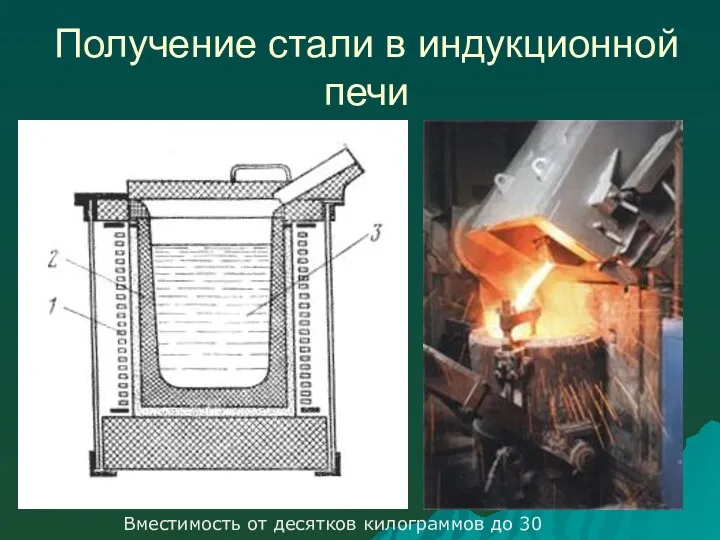 Получение стали в индукционной печи

2

1

3

Вместимость от десятков килограммов до 30